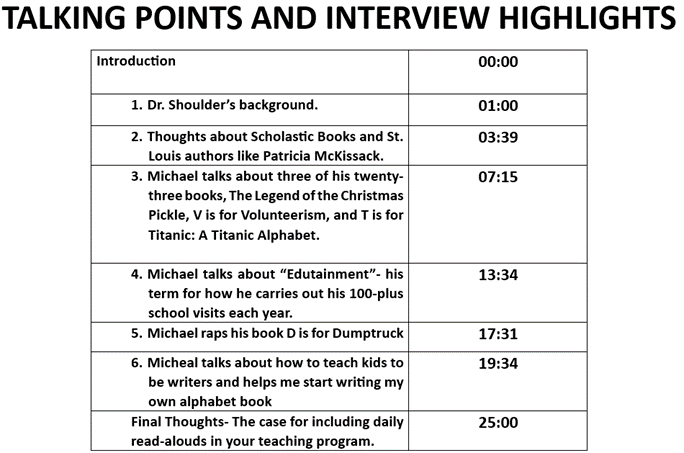 TALKING POINTS AND INTERVIEW HIGHLIGHTS

| Introduction | 00:00 |
|---|---|
| 1. Dr. Shoulder's background. | 01:00 |
| 2. Thoughts about Scholastic Books and St. Louis authors like Patricia McKissack. | 03:39 |
| 3. Michael talks about three of his twenty-three books, The Legend of the Christmas Pickle, V is for Volunteerism, and T is for Titanic: A Titanic Alphabet. | 07:15 |
| 4. Michael talks about "Edutainment"- his term for how he carries out his 100-plus school visits each year. | 13:34 |
| 5. Michael raps his book D is for Dumptruck | 17:31 |
| 6. Micheal talks about how to teach kids to be writers and helps me start writing my own alphabet book | 19:34 |
| Final Thoughts- The case for including daily read-alouds in your teaching program. | 25:00 |